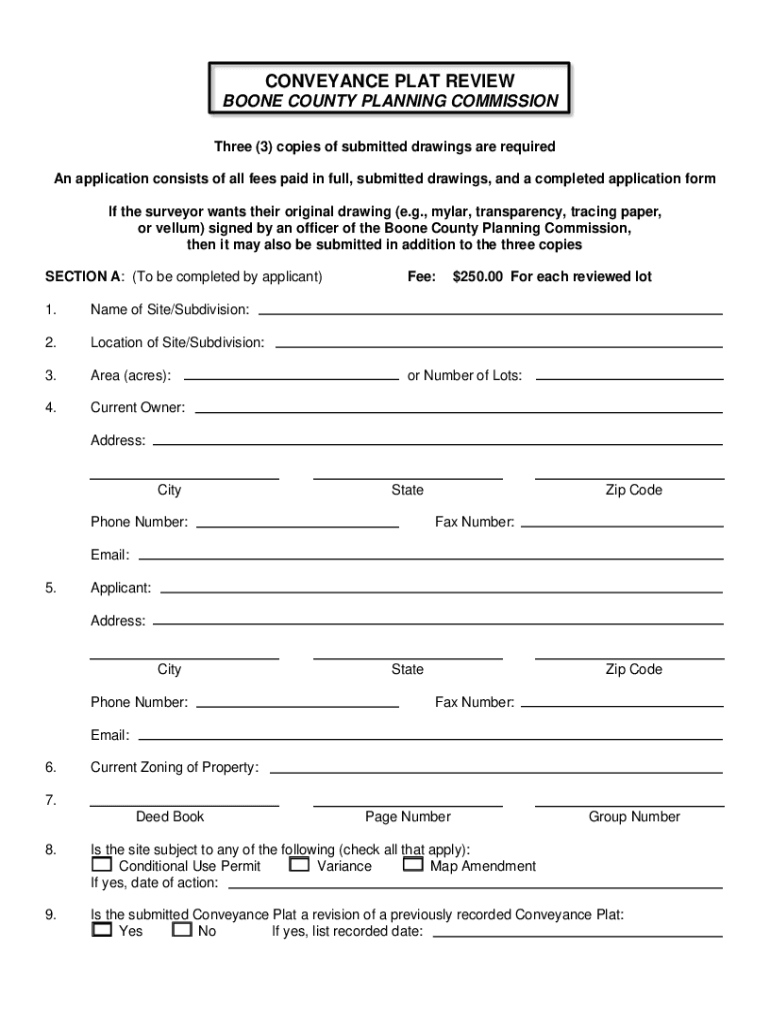 CONVEYANCE PLAT REVIEW
BOONE COUNTY PLANNING COMMISSION

Three (3) copies of submitted drawings are required

An application consists of all fees paid in full, submitted drawings, and a completed application form

If the surveyor wants their original drawing (e.g., mylar, transparency, tracing paper, or vellum) signed by an officer of the Boone County Planning Commission, then it may also be submitted in addition to the three copies

SECTION A: (To be completed by applicant) Fee: $250.00 For each reviewed lot

1. Name of Site/Subdivision:

2. Location of Site/Subdivision:

3. Area (acres): or Number of Lots:

4. Current Owner:

Address:

City State Zip Code

Phone Number: Fax Number:

Email:

5. Applicant:

Address:

City State Zip Code

Phone Number: Fax Number:

Email:

6. Current Zoning of Property:

7.
Deed Book Page Number Group Number

8. Is the site subject to any of the following (check all that apply):
Conditional Use Permit Variance Map Amendment
If yes, date of action:

9. Is the submitted Conveyance Plat a revision of a previously recorded Conveyance Plat:
Yes No If yes, list recorded date: